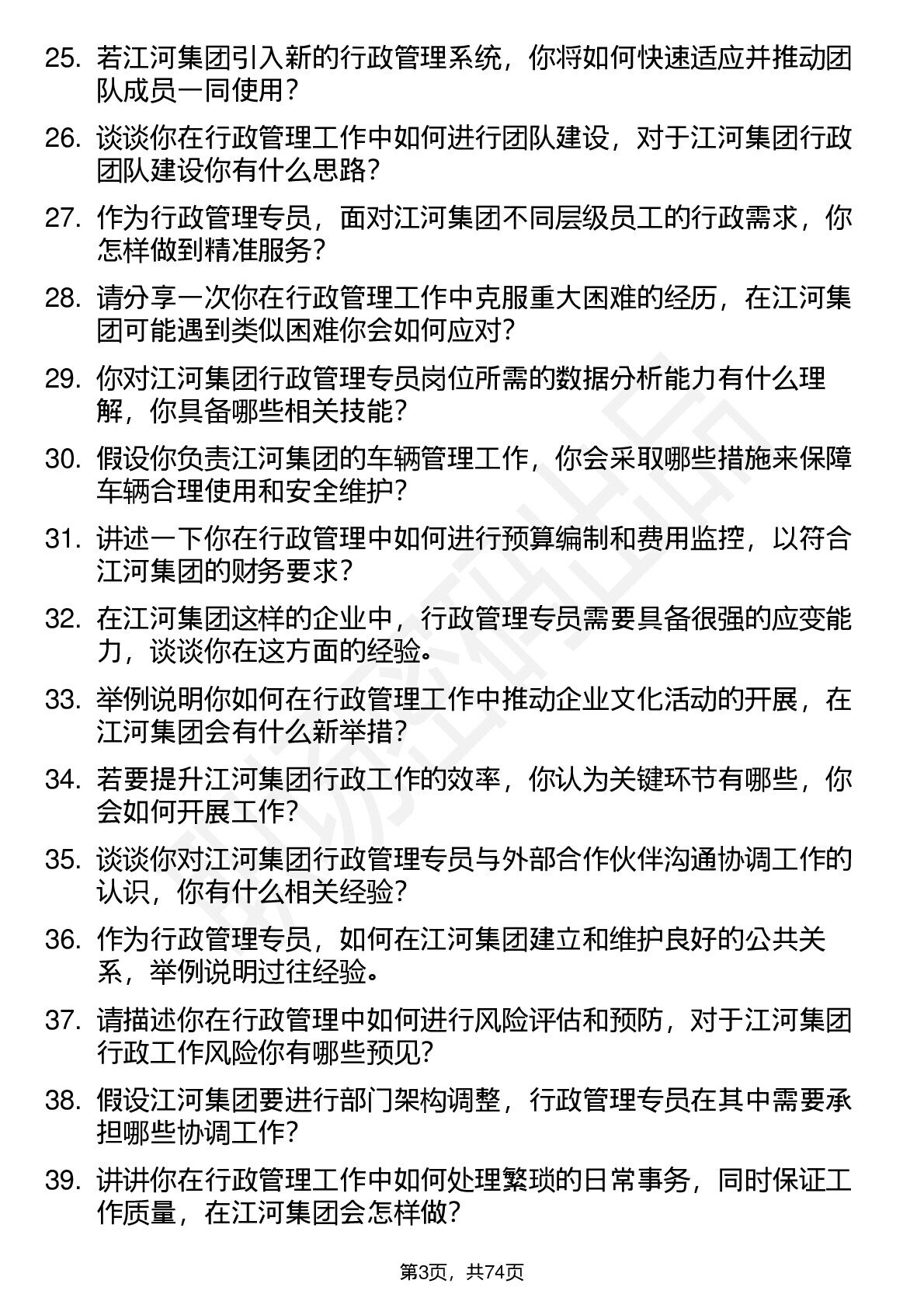 25. 若江河集团引入新的行政管理系统，你将如何快速适应并推动团队成员一同使用？

26. 谈谈你在行政管理工作中如何进行团队建设，对于江河集团行政团队建设你有什么思路？

27. 作为行政管理专员，面对江河集团不同层级员工的行政需求，你怎样做到精准服务？

28. 请分享一次你在行政管理工作中克服重大困难的经历，在江河集团可能遇到类似困难你会如何应对？

29. 你对江河集团行政管理专员岗位所需的数据分析能力有什么理解，你具备哪些相关技能？

30. 假设你负责江河集团的车辆管理工作，你会采取哪些措施来保障车辆合理使用和安全维护？

31. 讲述一下你在行政管理中如何进行预算编制和费用监控，以符合江河集团的财务要求？

32. 在江河集团这样的企业中，行政管理专员需要具备很强的应变能力，谈谈你在这方面的经验。

33. 举例说明你如何在行政管理工作中推动企业文化活动的开展，在江河集团会有什么新举措？

34. 若要提升江河集团行政工作的效率，你认为关键环节有哪些，你会如何开展工作？

35. 谈谈你对江河集团行政管理专员与外部合作伙伴沟通协调工作的认识，你有什么相关经验？

36. 作为行政管理专员，如何在江河集团建立和维护良好的公共关系，举例说明过往经验。

37. 请描述你在行政管理中如何进行风险评估和预防，对于江河集团行政工作风险你有哪些预见？

38. 假设江河集团要进行部门架构调整，行政管理专员在其中需要承担哪些协调工作？

39. 讲讲你在行政管理工作中如何处理繁琐的日常事务，同时保证工作质量，在江河集团会怎样做？

第3页，共74页